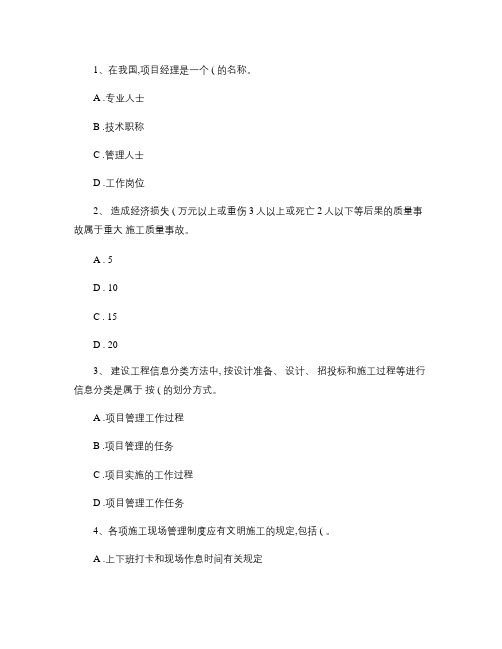 1、在我国,项目经理是一个 ( 的名称。

A .专业人士

B .技术职称

C .管理人士

D .工作岗位

2、 造成经济损失 ( 万元以上或重伤 3 人以上或死亡 2 人以下等后果的质量事故属于重大 施工质量事故。

A . 5

D . 10

C . 15

D . 20

3、 建设工程信息分类方法中, 按设计准备、 设计、 招投标和施工过程等进行信息分类是属于 按 ( 的划分方式。

A .项目管理工作过程

B .项目管理的任务

C .项目实施的工作过程

D .项目管理工作任务

4、各项施工现场管理制度应有文明施工的规定,包括 ( 。

A .上下班打卡和现场作息时间有关规定